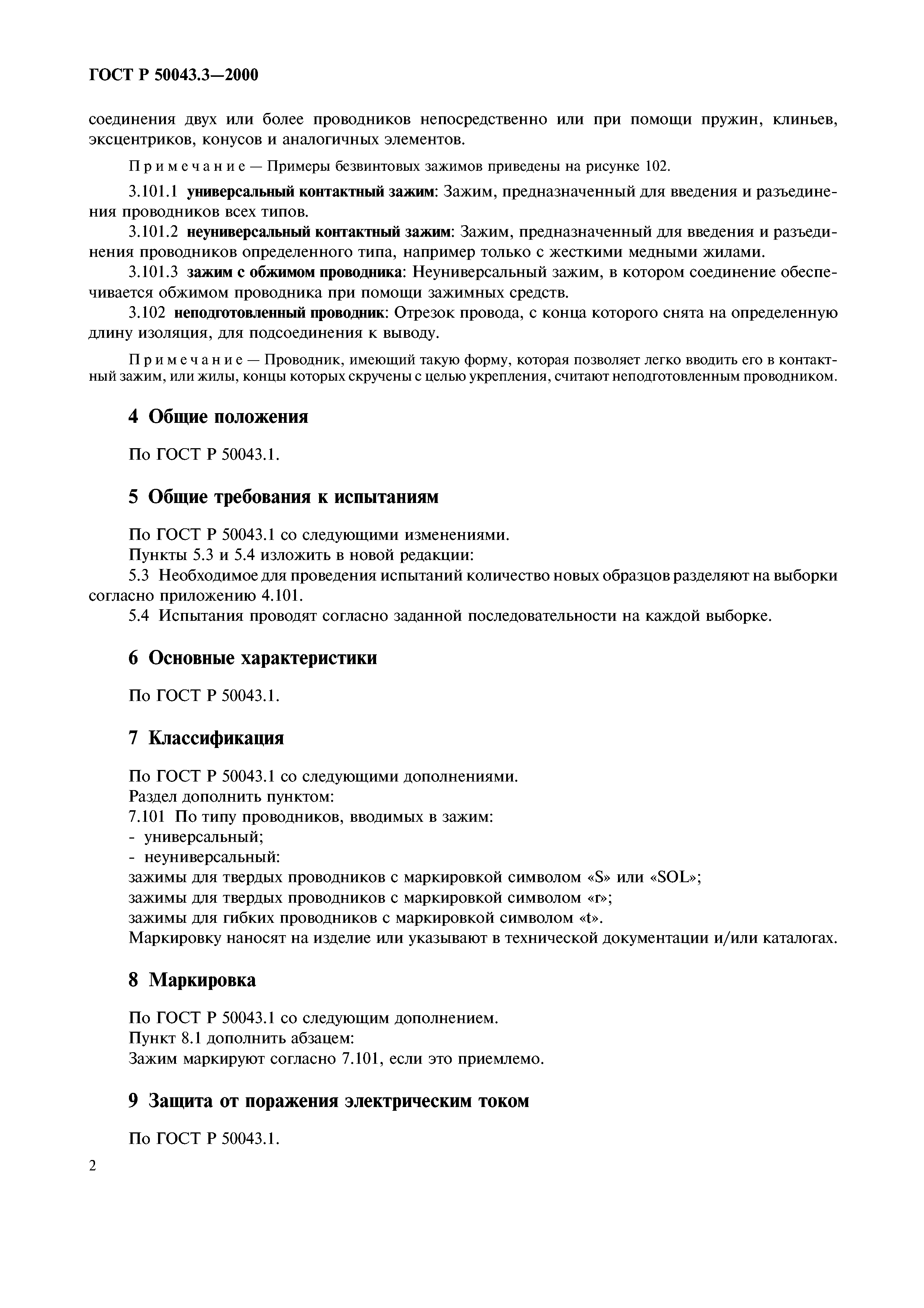 ГОСТ Р 50043.3—2000

соединения двух или более проводников непосредственно или при помощи пружин, клиньев, эксцентриков, конусов и аналогичных элементов.

Примечание — Примеры безвинтовых зажимов приведены на рисунке 102.

3.101.1 универсальный контактный зажим: Зажим, предназначенный для введения и разъединения проводников всех типов.

3.101.2 неуниверсальный контактный зажим: Зажим, предназначенный для введения и разъединения проводников определенного типа, например только с жесткими медными жилами.

3.101.3 зажим с обжимом проводника: Неуниверсальный зажим, в котором соединение обеспечивается обжимом проводника при помощи зажимных средств.

3.102 неподготовленный проводник: Отрезок провода, с конца которого снята на определенную длину изоляция, для подсоединения к выводу.

Примечание — Проводник, имеющий такую форму, которая позволяет легко вводить его в контактный зажим, или жилы, концы которых скручены с целью укрепления, считают неподготовленным проводником.

4 Общие положения

По ГОСТ Р 50043.1.

5 Общие требования к испытаниям

По ГОСТ Р 50043.1 со следующими изменениями.
Пункты 5.3 и 5.4 изложить в новой редакции:
5.3 Необходимое для проведения испытаний количество новых образцов разделяют на выборки согласно приложению 4.101.
5.4 Испытания проводят согласно заданной последовательности на каждой выборке.

6 Основные характеристики

По ГОСТ Р 50043.1.

7 Классификация

По ГОСТ Р 50043.1 со следующими дополнениями.
Раздел дополнить пунктом:
7.101 По типу проводников, вводимых в зажим:
- универсальный;
- неуниверсальный:
зажимы для твердых проводников с маркировкой символом «S» или «SOL»;
зажимы для твердых проводников с маркировкой символом «r»;
зажимы для гибких проводников с маркировкой символом «t».
Маркировку наносят на изделие или указывают в технической документации и/или каталогах.

8 Маркировка

По ГОСТ Р 50043.1 со следующим дополнением.
Пункт 8.1 дополнить абзацем:
Зажим маркируют согласно 7.101, если это приемлемо.

9 Защита от поражения электрическим током

По ГОСТ Р 50043.1.

2